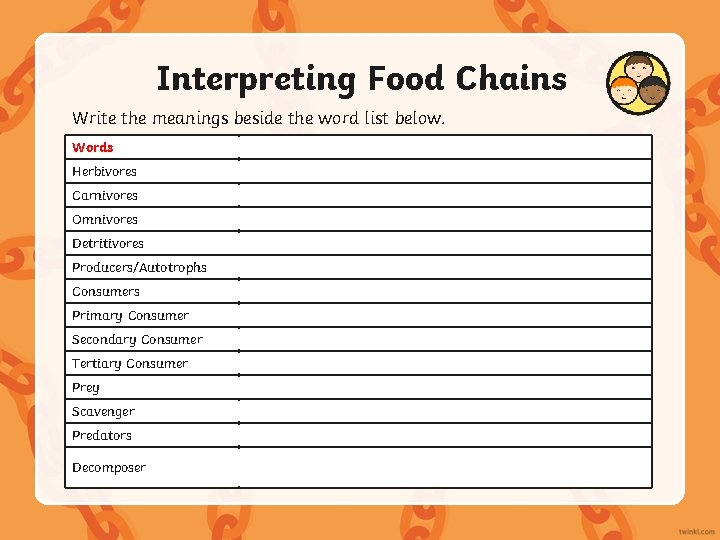 Interpreting Food Chains

Write the meanings beside the word list below.

| Words | |
|---|---|
| Herbivores | |
| Carnivores | |
| Omnivores | |
| Detritivores | |
| Producers/Autotrophs | |
| Consumers | |
| Primary Consumer | |
| Secondary Consumer | |
| Tertiary Consumer | |
| Prey | |
| Scavenger | |
| Predators | |
| Decomposer | |

twinkl.com